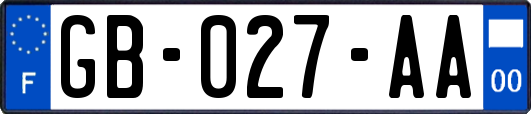 F
GB-027-AA
00